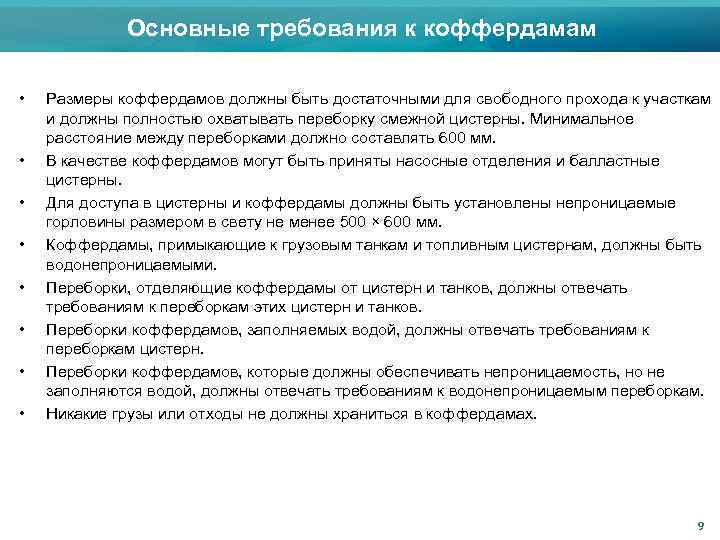 Основные требования к коффердамам

• Размеры коффердамов должны быть достаточными для свободного прохода к участкам и должны полностью охватывать переборку смежной цистерны. Минимальное расстояние между переборками должно составлять 600 мм.
• В качестве коффердамов могут быть приняты насосные отделения и балластные цистерны.
• Для доступа в цистерны и коффердамы должны быть установлены непроницаемые горловины размером в свету не менее 500 × 600 мм.
• Коффердамы, примыкающие к грузовым танкам и топливным цистернам, должны быть водонепроницаемыми.
• Переборки, отделяющие коффердамы от цистерн и танков, должны отвечать требованиям к переборкам этих цистерн и танков.
• Переборки коффердамов, заполняемых водой, должны отвечать требованиям к переборкам цистерн.
• Переборки коффердамов, которые должны обеспечивать непроницаемость, но не заполняются водой, должны отвечать требованиям к водонепроницаемым переборкам.
• Никакие грузы или отходы не должны храниться в коффердамах.

9